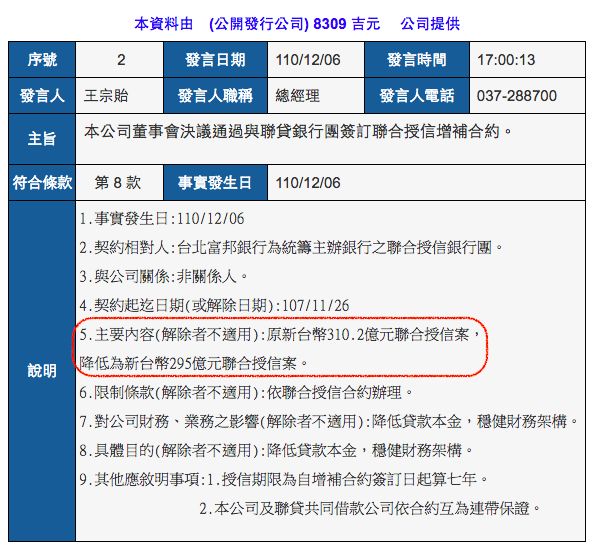 本資料由 (公開發行公司) 8309 吉元 公司提供

| 序號 | 2 | 發言日期 | 110/12/06 | 發言時間 | 17:00:13 |
|---|---|---|---|---|---|
| 發言人 | 王宗貽 | 發言人職稱 | 總經理 | 發言人電話 | 037-288700 |
| 主旨 | 本公司董事會決議通過與聯貸銀行團簽訂聯合授信增補合約。 | | | | |
| 符合條款 | 第 8 款 | 事實發生日 | 110/12/06 | | |
| 說明 | 1.事實發生日:110/12/06<br>2.契約相對人:台北富邦銀行為統籌主辦銀行之聯合授信銀行團。<br>3.與公司關係:非關係人。<br>4.契約起迄日期(或解除日期):107/11/26<br>5.主要內容(解除者不適用):原新台幣310.2億元聯合授信案,降低為新台幣295億元聯合授信案。<br>6.限制條款(解除者不適用):依聯合授信合約辦理。<br>7.對公司財務、業務之影響(解除者不適用):降低貸款本金,穩健財務架構。<br>8.具體目的(解除者不適用):降低貸款本金,穩健財務架構。<br>9.其他應敘明事項:1.授信期限為自增補合約簽訂日起算七年。<br>2.本公司及聯貸共同借款公司依合約互為連帶保證。 | | | | |